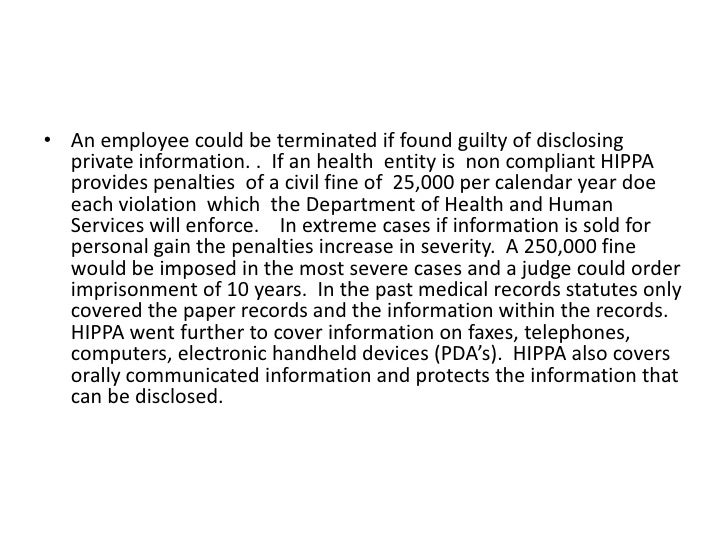 • An employee could be terminated if found guilty of disclosing private information. . If an health entity is non compliant HIPPA provides penalties of a civil fine of 25,000 per calendar year doe each violation which the Department of Health and Human Services will enforce. In extreme cases if information is sold for personal gain the penalties increase in severity. A 250,000 fine would be imposed in the most severe cases and a judge could order imprisonment of 10 years. In the past medical records statutes only covered the paper records and the information within the records. HIPPA went further to cover information on faxes, telephones, computers, electronic handheld devices (PDA's). HIPPA also covers orally communicated information and protects the information that can be disclosed.